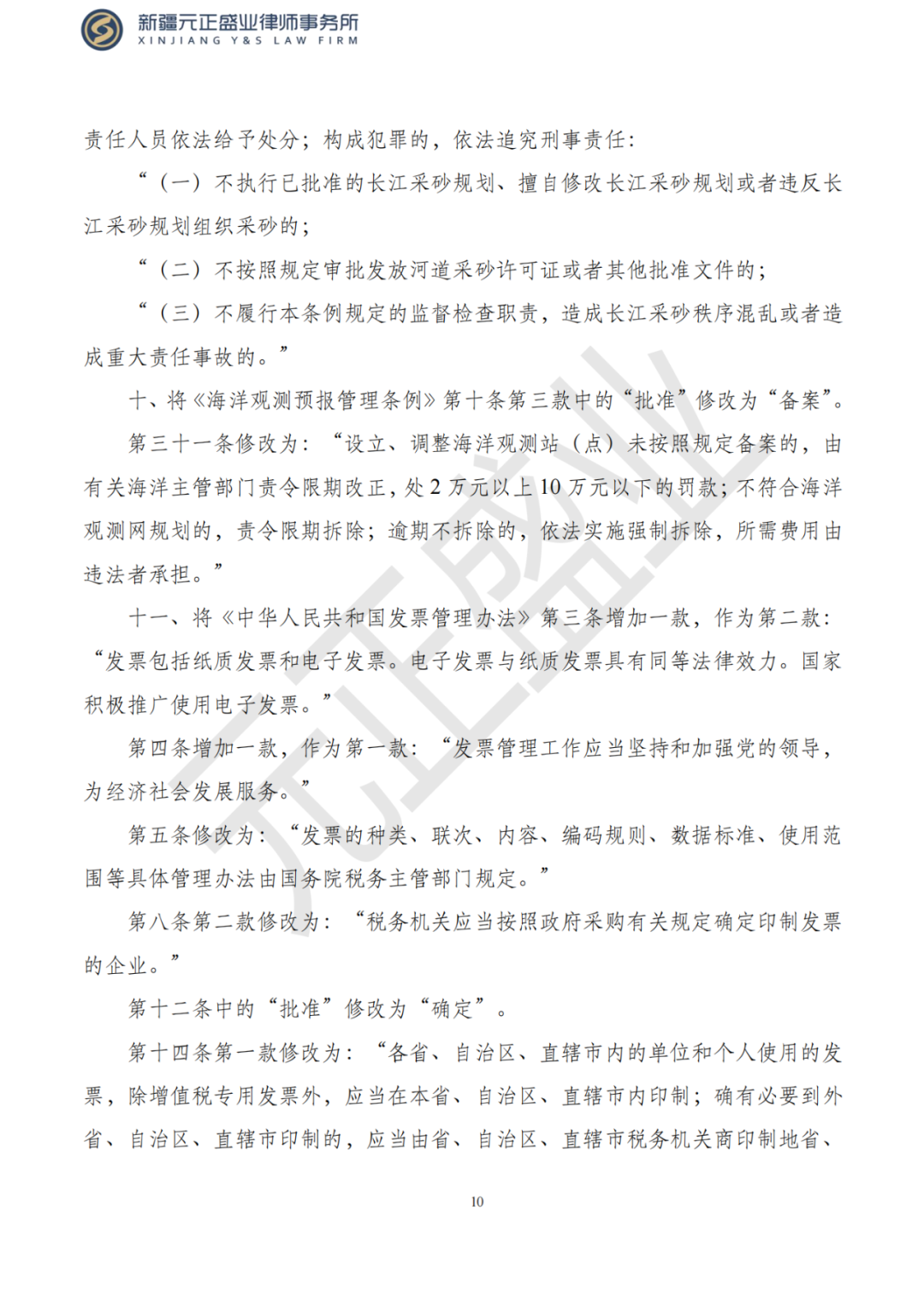 新疆元正盛业律师事务所
XINJIANG Y&S LAW FIRM

责任人员依法给予处分；构成犯罪的，依法追究刑事责任：

“（一）不执行已批准的长江采砂规划、擅自修改长江采砂规划或者违反长江采砂规划组织采砂的；

“（二）不按照规定审批发放河道采砂许可证或者其他批准文件的；

“（三）不履行本条例规定的监督检查职责，造成长江采砂秩序混乱或者造成重大责任事故的。”

十、将《海洋观测预报管理条例》第十条第三款中的“批准”修改为“备案”。

第三十一条修改为：“设立、调整海洋观测站（点）未按照规定备案的，由有关海洋主管部门责令限期改正，处2万元以上10万元以下的罚款；不符合海洋观测网规划的，责令限期拆除；逾期不拆除的，依法实施强制拆除，所需费用由违法者承担。”

十一、将《中华人民共和国发票管理办法》第三条增加一款，作为第二款：“发票包括纸质发票和电子发票。电子发票与纸质发票具有同等法律效力。国家积极推广使用电子发票。”

第四条增加一款，作为第一款：“发票管理工作应当坚持和加强党的领导，为经济社会发展服务。”

第五条修改为：“发票的种类、联次、内容、编码规则、数据标准、使用范围等具体管理办法由国务院税务主管部门规定。”

第八条第二款修改为：“税务机关应当按照政府采购有关规定确定印制发票的企业。”

第十二条中的“批准”修改为“确定”。

第十四条第一款修改为：“各省、自治区、直辖市内的单位和个人使用的发票，除增值税专用发票外，应当在本省、自治区、直辖市内印制；确有必要到外省、自治区、直辖市印制的，应当由省、自治区、直辖市税务机关商印制地省、

10

元正盛业